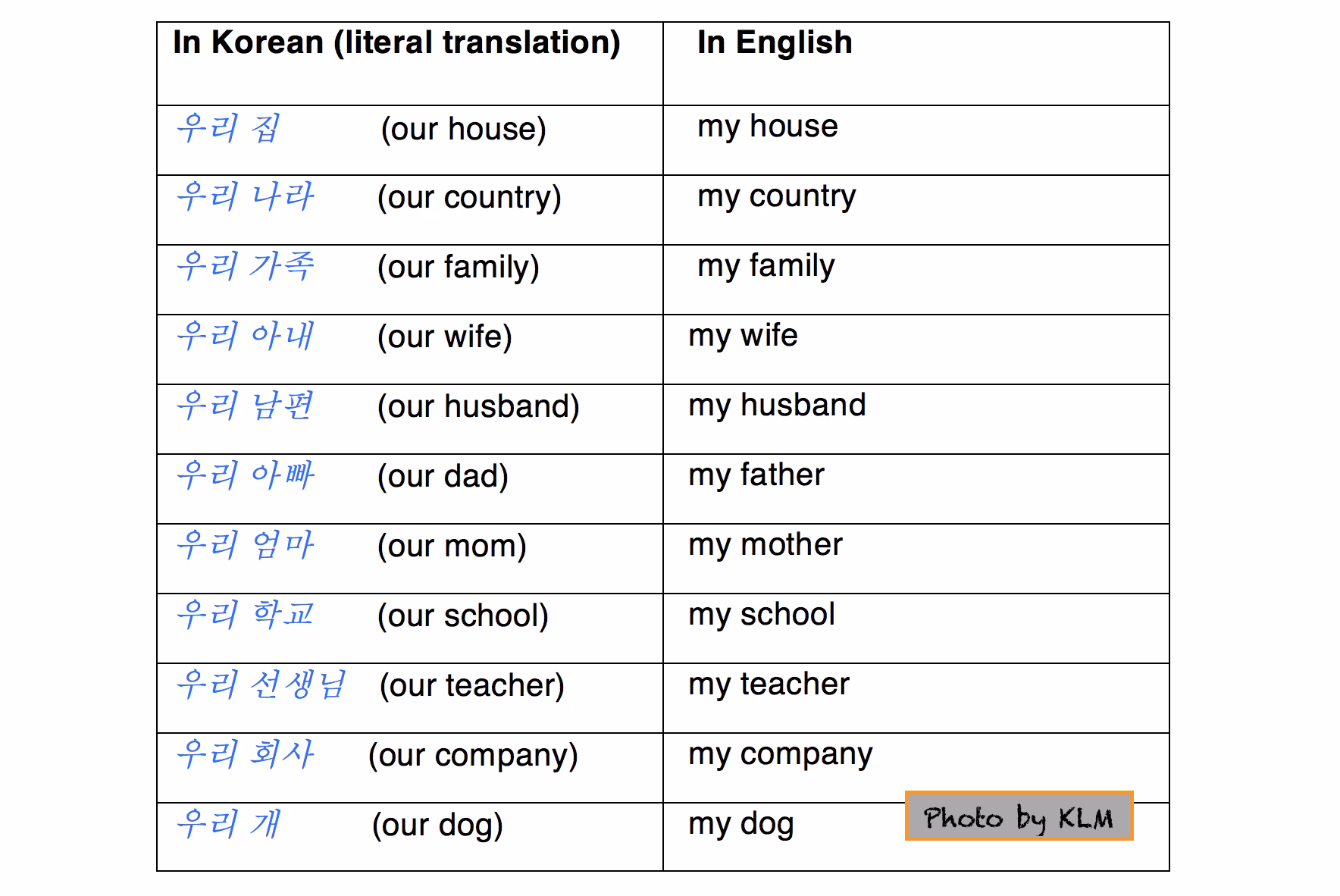 | In Korean (literal translation) | In English |
|---|---|
| 우리 집 (our house) | my house |
| 우리 나라 (our country) | my country |
| 우리 가족 (our family) | my family |
| 우리 아내 (our wife) | my wife |
| 우리 남편 (our husband) | my husband |
| 우리 아빠 (our dad) | my father |
| 우리 엄마 (our mom) | my mother |
| 우리 학교 (our school) | my school |
| 우리 선생님 (our teacher) | my teacher |
| 우리 회사 (our company) | my company |
| 우리 개 (our dog) | my dog |

Photo by KLM